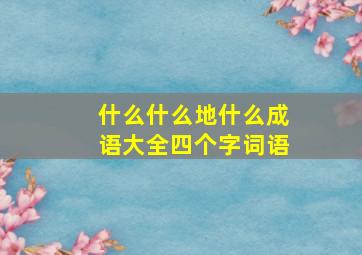 什么什么地什么成语大全四个字词语